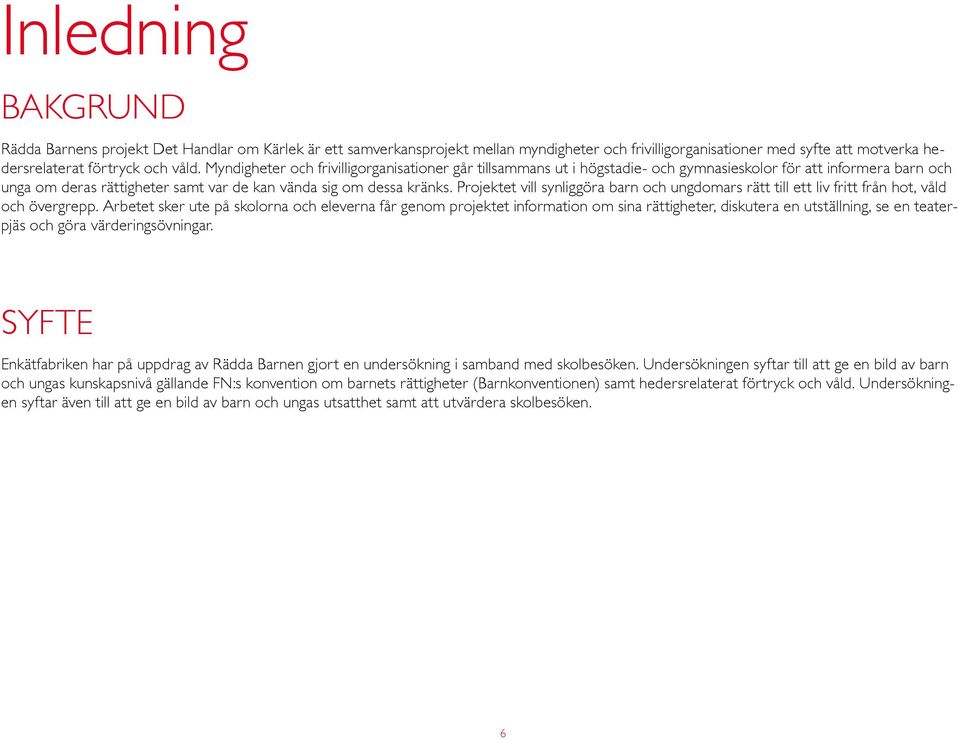 Inledning

BAKGRUND

Rädda Barnens projekt Det Handlar om Kärlek är ett samverkansprojekt mellan myndigheter och frivilligorganisationer med syfte att motverka hedersrelaterat förtryck och våld. Myndigheter och frivilligorganisationer går tillsammans ut i högstadie- och gymnasieskolor för att informera barn och unga om deras rättigheter samt var de kan vända sig om dessa kränks. Projektet vill synliggöra barn och ungdomars rätt till ett liv fritt från hot, våld och övergrepp. Arbetet sker ute på skolorna och eleverna får genom projektet information om sina rättigheter, diskutera en utställning, se en teaterpjäs och göra värderingsövningar.

SYFTE

Enkätfabriken har på uppdrag av Rädda Barnen gjort en undersökning i samband med skolbesöken. Undersökningen syftar till att ge en bild av barn och ungas kunskapsnivå gällande FN:s konvention om barnets rättigheter (Barnkonventionen) samt hedersrelaterat förtryck och våld. Undersökningen syftar även till att ge en bild av barn och ungas utsatthet samt att utvärdera skolbesöken.

6